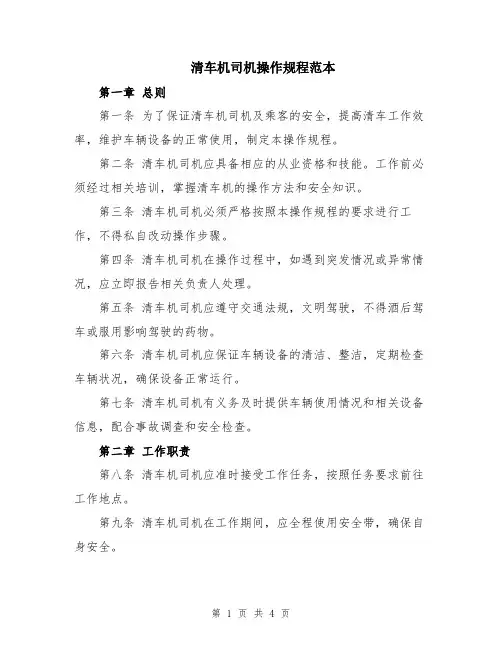 清车机司机操作规程范本

第一章 总则

第一条 为了保证清车机司机及乘客的安全，提高清车工作效率，维护车辆设备的正常使用，制定本操作规程。

第二条 清车机司机应具备相应的从业资格和技能。工作前必须经过相关培训，掌握清车机的操作方法和安全知识。

第三条 清车机司机必须严格按照本操作规程的要求进行工作，不得私自改动操作步骤。

第四条 清车机司机在操作过程中，如遇到突发情况或异常情况，应立即报告相关负责人处理。

第五条 清车机司机应遵守交通法规，文明驾驶，不得酒后驾车或服用影响驾驶的药物。

第六条 清车机司机应保证车辆设备的清洁、整洁，定期检查车辆状况，确保设备正常运行。

第七条 清车机司机有义务及时提供车辆使用情况和相关设备信息，配合事故调查和安全检查。

第二章 工作职责

第八条 清车机司机应准时接受工作任务，按照任务要求前往工作地点。

第九条 清车机司机在工作期间，应全程使用安全带，确保自身安全。

第 1 页 共 4 页